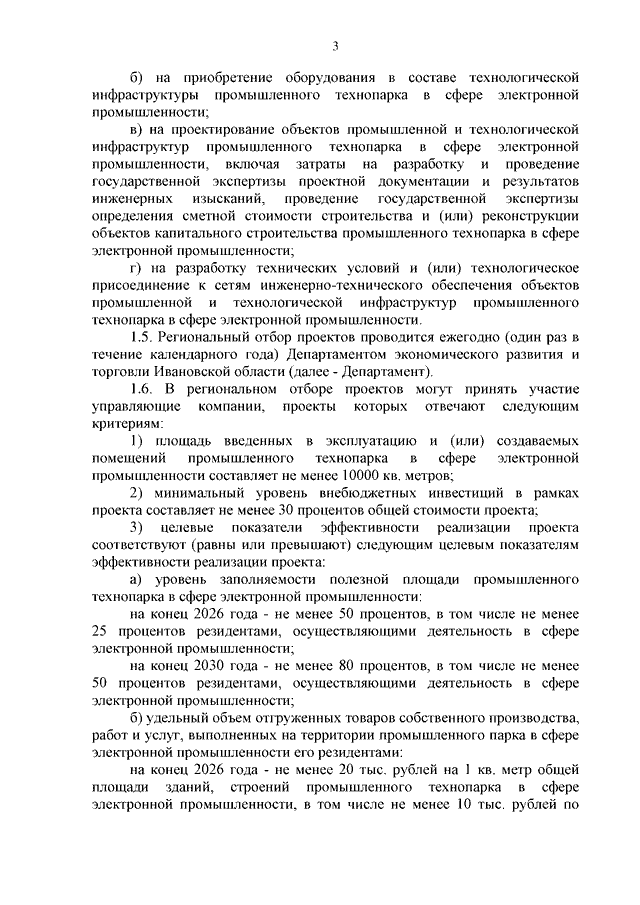 3

б) на приобретение оборудования в составе технологической инфраструктуры промышленного технопарка в сфере электронной промышленности;

в) на проектирование объектов промышленной и технологической инфраструктур промышленного технопарка в сфере электронной промышленности, включая затраты на разработку и проведение государственной экспертизы проектной документации и результатов инженерных изысканий, проведение государственной экспертизы определения сметной стоимости строительства и (или) реконструкции объектов капитального строительства промышленного технопарка в сфере электронной промышленности;

г) на разработку технических условий и (или) технологическое присоединение к сетям инженерно-технического обеспечения объектов промышленной и технологической инфраструктур промышленного технопарка в сфере электронной промышленности.

1.5. Региональный отбор проектов проводится ежегодно (один раз в течение календарного года) Департаментом экономического развития и торговли Ивановской области (далее - Департамент).

1.6. В региональном отборе проектов могут принять участие управляющие компании, проекты которых отвечают следующим критериям:

1) площадь введенных в эксплуатацию и (или) создаваемых помещений промышленного технопарка в сфере электронной промышленности составляет не менее 10000 кв. метров;

2) минимальный уровень внебюджетных инвестиций в рамках проекта составляет не менее 30 процентов общей стоимости проекта;

3) целевые показатели эффективности реализации проекта соответствуют (равны или превышают) следующим целевым показателям эффективности реализации проекта:

а) уровень заполняемости полезной площади промышленного технопарка в сфере электронной промышленности:

на конец 2026 года - не менее 50 процентов, в том числе не менее 25 процентов резидентами, осуществляющими деятельность в сфере электронной промышленности;

на конец 2030 года - не менее 80 процентов, в том числе не менее 50 процентов резидентами, осуществляющими деятельность в сфере электронной промышленности;

б) удельный объем отгруженных товаров собственного производства, работ и услуг, выполненных на территории промышленного парка в сфере электронной промышленности его резидентами:

на конец 2026 года - не менее 20 тыс. рублей на 1 кв. метр общей площади зданий, строений промышленного технопарка в сфере электронной промышленности, в том числе не менее 10 тыс. рублей по